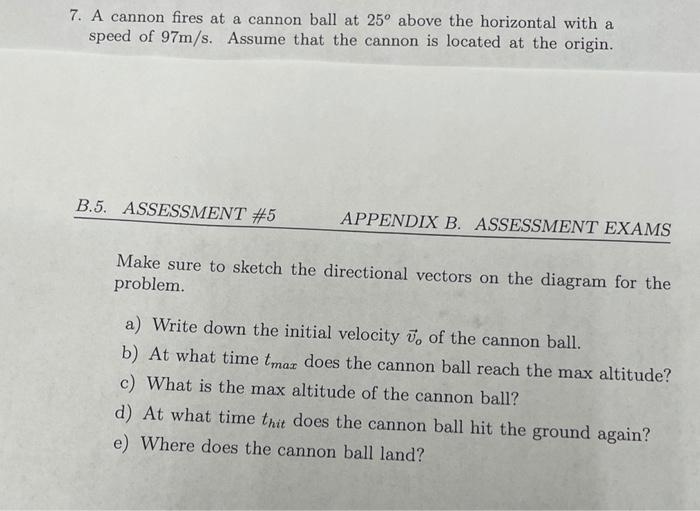 7. A cannon fires at a cannon ball at $25^o$ above the horizontal with a speed of 97m/s. Assume that the cannon is located at the origin.

B.5. ASSESSMENT #5

APPENDIX B. ASSESSMENT EXAMS

Make sure to sketch the directional vectors on the diagram for the problem.

a) Write down the initial velocity $\vec{v}_o$ of the cannon ball.
b) At what time $t_{max}$ does the cannon ball reach the max altitude?
c) What is the max altitude of the cannon ball?
d) At what time $t_{hit}$ does the cannon ball hit the ground again?
e) Where does the cannon ball land?